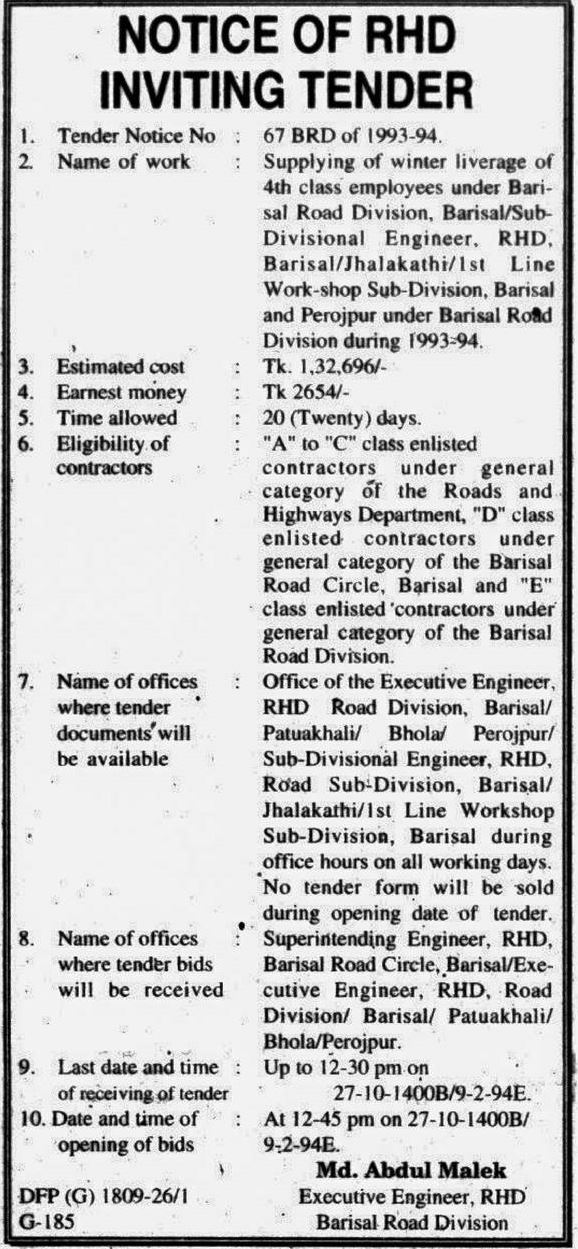 NOTICE OF RHD
INVITING TENDER

1. Tender Notice No : 67 BRD of 1993-94.

2. Name of work : Supplying of winter liverage of 4th class employees under Barisal Road Division, Barisal/Sub-Divisional Engineer, RHD, Barisal/Jhalakathi/1st Line Work-shop Sub-Division, Barisal and Perojpur under Barisal Road Division during 1993-94.

3. Estimated cost : Tk. 1,32,696/-

4. Earnest money : Tk 2654/-

5. Time allowed : 20 (Twenty) days.

6. Eligibility of contractors : "A" to "C" class enlisted contractors under general category of the Roads and Highways Department, "D" class enlisted contractors under general category of the Barisal Road Circle, Barisal and "E" class enlisted contractors under general category of the Barisal Road Division.

7. Name of offices where tender documents will be available : Office of the Executive Engineer, RHD Road Division, Barisal/ Patuakhali/ Bhola/ Perojpur/ Sub-Divisional Engineer, RHD, Road Sub-Division, Barisal/ Jhalakathi/1st Line Workshop Sub-Division, Barisal during office hours on all working days. No tender form will be sold during opening date of tender.

8. Name of offices where tender bids will be received : Superintending Engineer, RHD, Barisal Road Circle, Barisal/Executive Engineer, RHD, Road Division/ Barisal/ Patuakhali/ Bhola/Perojpur.

9. Last date and time of receiving of tender : Up to 12-30 pm on 27-10-1400B/9-2-94E.

10. Date and time of opening of bids : At 12-45 pm on 27-10-1400B/ 9-2-94E.

Md. Abdul Malek
Executive Engineer, RHD
Barisal Road Division

DFP (G) 1809-26/1
G-185